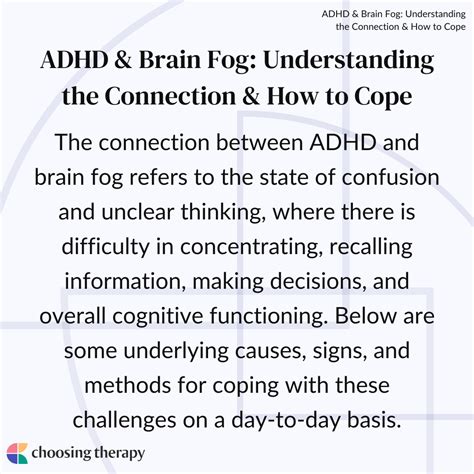 ADHD & Brain Fog: Understanding the Connection & How to Cope

ADHD & Brain Fog: Understanding the Connection & How to Cope

The connection between ADHD and brain fog refers to the state of confusion and unclear thinking, where there is difficulty in concentrating, recalling information, making decisions, and overall cognitive functioning. Below are some underlying causes, signs, and methods for coping with these challenges on a day-to-day basis.

choosing therapy